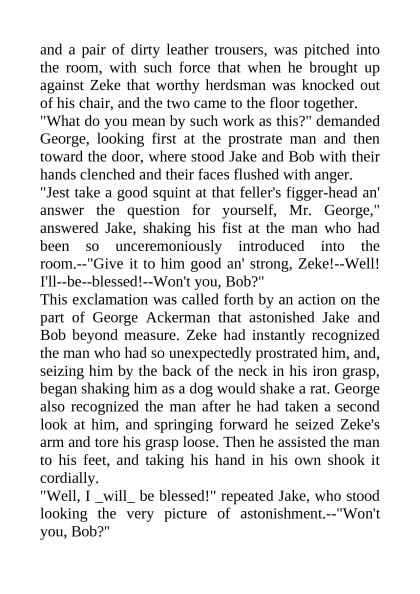 and a pair of dirty leather trousers, was pitched into the room, with such force that when he brought up against Zeke that worthy herdsman was knocked out of his chair, and the two came to the floor together.
"What do you mean by such work as this?" demanded George, looking first at the prostrate man and then toward the door, where stood Jake and Bob with their hands clenched and their faces flushed with anger.
"Jest take a good squint at that feller's figger-head an' answer the question for yourself, Mr. George," answered Jake, shaking his fist at the man who had been so unceremoniously introduced into the room.--"Give it to him good an' strong, Zeke!--Well! I'll--be--blessed!--Won't you, Bob?"
This exclamation was called forth by an action on the part of George Ackerman that astonished Jake and Bob beyond measure. Zeke had instantly recognized the man who had so unexpectedly prostrated him, and, seizing him by the back of the neck in his iron grasp, began shaking him as a dog would shake a rat. George also recognized the man after he had taken a second look at him, and springing forward he seized Zeke's arm and tore his grasp loose. Then he assisted the man to his feet, and taking his hand in his own shook it cordially.
"Well, I _will_ be blessed!" repeated Jake, who stood looking the very picture of astonishment.--"Won't you, Bob?"